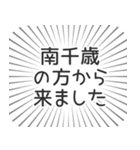 南千歳
の方から
来ました